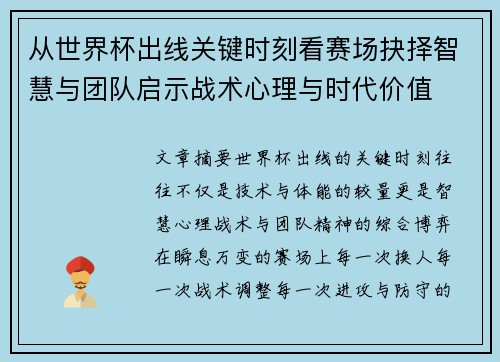 从世界杯出线关键时刻看赛场抉择智慧与团队启示战术心理与时代价值

文章摘要世界杯出线的关键时刻往往不仅是技术与体能的较量更是智慧心理战术与团队精神的综合博弈在瞬息万变的赛场上每一次换人每一次战术调整每一次进攻与防守的